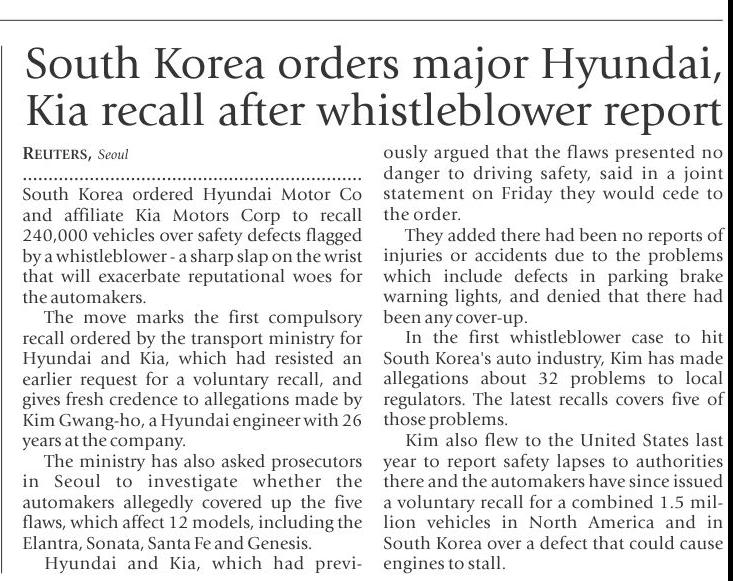 South Korea orders major Hyundai, Kia recall after whistleblower report

REUTERS, Seoul

South Korea ordered Hyundai Motor Co and affiliate Kia Motors Corp to recall 240,000 vehicles over safety defects flagged by a whistleblower - a sharp slap on the wrist that will exacerbate reputational woes for the automakers.

The move marks the first compulsory recall ordered by the transport ministry for Hyundai and Kia, which had resisted an earlier request for a voluntary recall, and gives fresh credence to allegations made by Kim Gwang-ho, a Hyundai engineer with 26 years at the company.

The ministry has also asked prosecutors in Seoul to investigate whether the automakers allegedly covered up the five flaws, which affect 12 models, including the Elantra, Sonata, Santa Fe and Genesis.

Hyundai and Kia, which had previously argued that the flaws presented no danger to driving safety, said in a joint statement on Friday they would cede to the order.

They added there had been no reports of injuries or accidents due to the problems which include defects in parking brake warning lights, and denied that there had been any cover-up.

In the first whistleblower case to hit South Korea's auto industry, Kim has made allegations about 32 problems to local regulators. The latest recalls covers five of those problems.

Kim also flew to the United States last year to report safety lapses to authorities there and the automakers have since issued a voluntary recall for a combined 1.5 million vehicles in North America and in South Korea over a defect that could cause engines to stall.